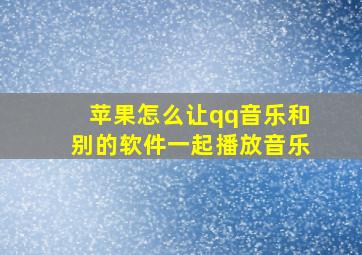 苹果怎么让qq音乐和别的软件一起播放音乐